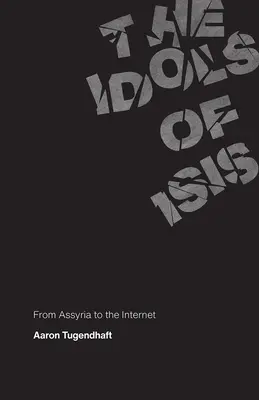 THE IDOLS OF ISIS

From Assyria to the Internet

Aaron Tugendhaft